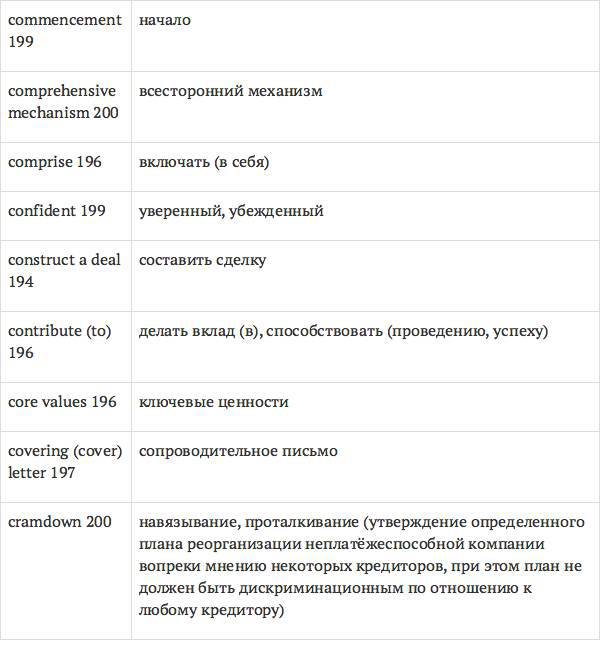 | | |
|---|---|
| commencement 199 | начало |
| comprehensive mechanism 200 | всесторонний механизм |
| comprise 196 | включать (в себя) |
| confident 199 | уверенный, убежденный |
| construct a deal 194 | составить сделку |
| contribute (to) 196 | делать вклад (в), способствовать (проведению, успеху) |
| core values 196 | ключевые ценности |
| covering (cover) letter 197 | сопроводительное письмо |
| cramdown 200 | навязывание, проталкивание (утверждение определенного плана реорганизации неплатёжеспособной компании вопреки мнению некоторых кредиторов, при этом план не должен быть дискриминационным по отношению к любому кредитору) |